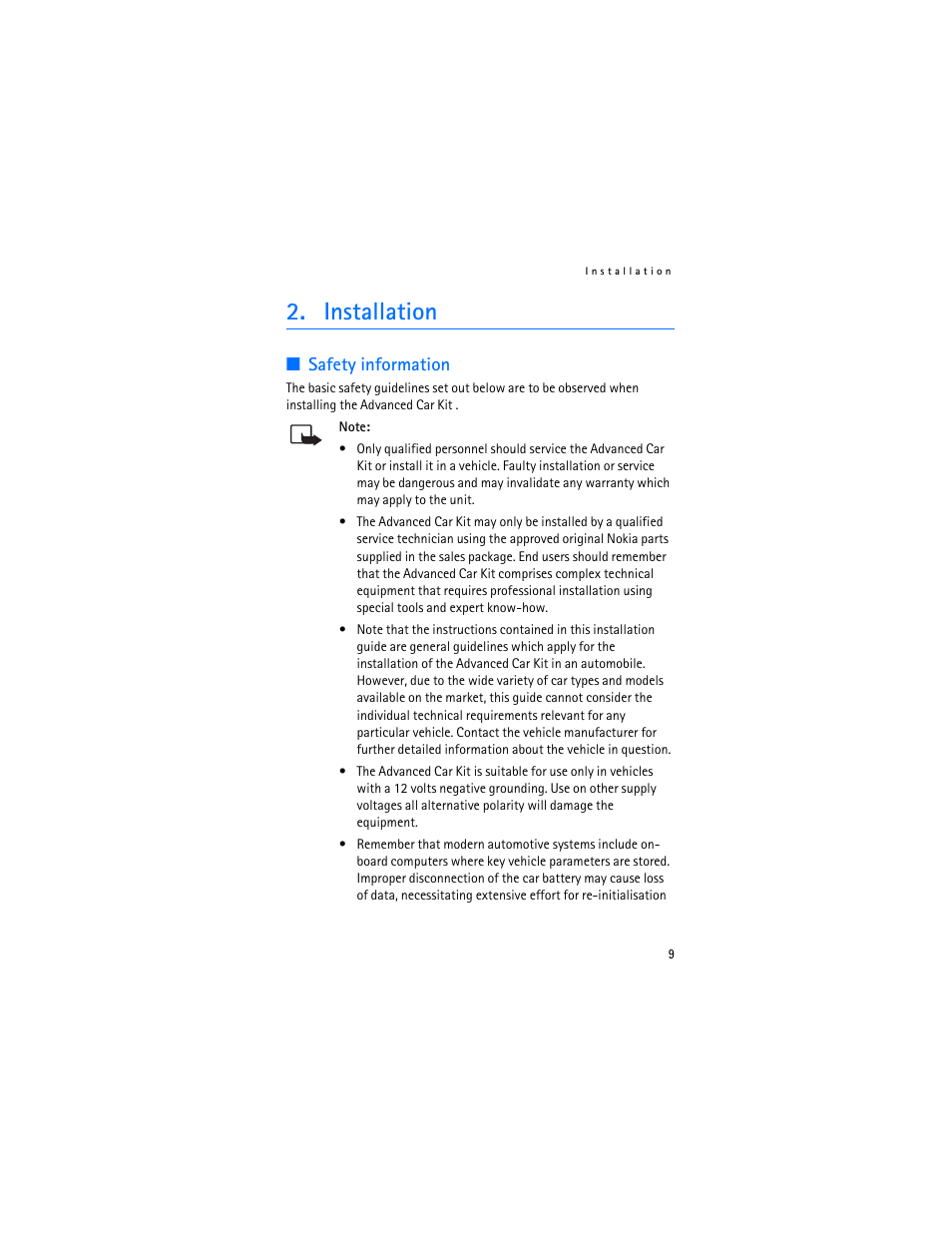 Installation

2. Installation

Safety information

The basic safety guidelines set out below are to be observed when installing the Advanced Car Kit .

Note:

• Only qualified personnel should service the Advanced Car Kit or install it in a vehicle. Faulty installation or service may be dangerous and may invalidate any warranty which may apply to the unit.

• The Advanced Car Kit may only be installed by a qualified service technician using the approved original Nokia parts supplied in the sales package. End users should remember that the Advanced Car Kit comprises complex technical equipment that requires professional installation using special tools and expert know-how.

• Note that the instructions contained in this installation guide are general guidelines which apply for the installation of the Advanced Car Kit in an automobile. However, due to the wide variety of car types and models available on the market, this guide cannot consider the individual technical requirements relevant for any particular vehicle. Contact the vehicle manufacturer for further detailed information about the vehicle in question.

• The Advanced Car Kit is suitable for use only in vehicles with a 12 volts negative grounding. Use on other supply voltages all alternative polarity will damage the equipment.

• Remember that modern automotive systems include on-board computers where key vehicle parameters are stored. Improper disconnection of the car battery may cause loss of data, necessitating extensive effort for re-initialisation

9